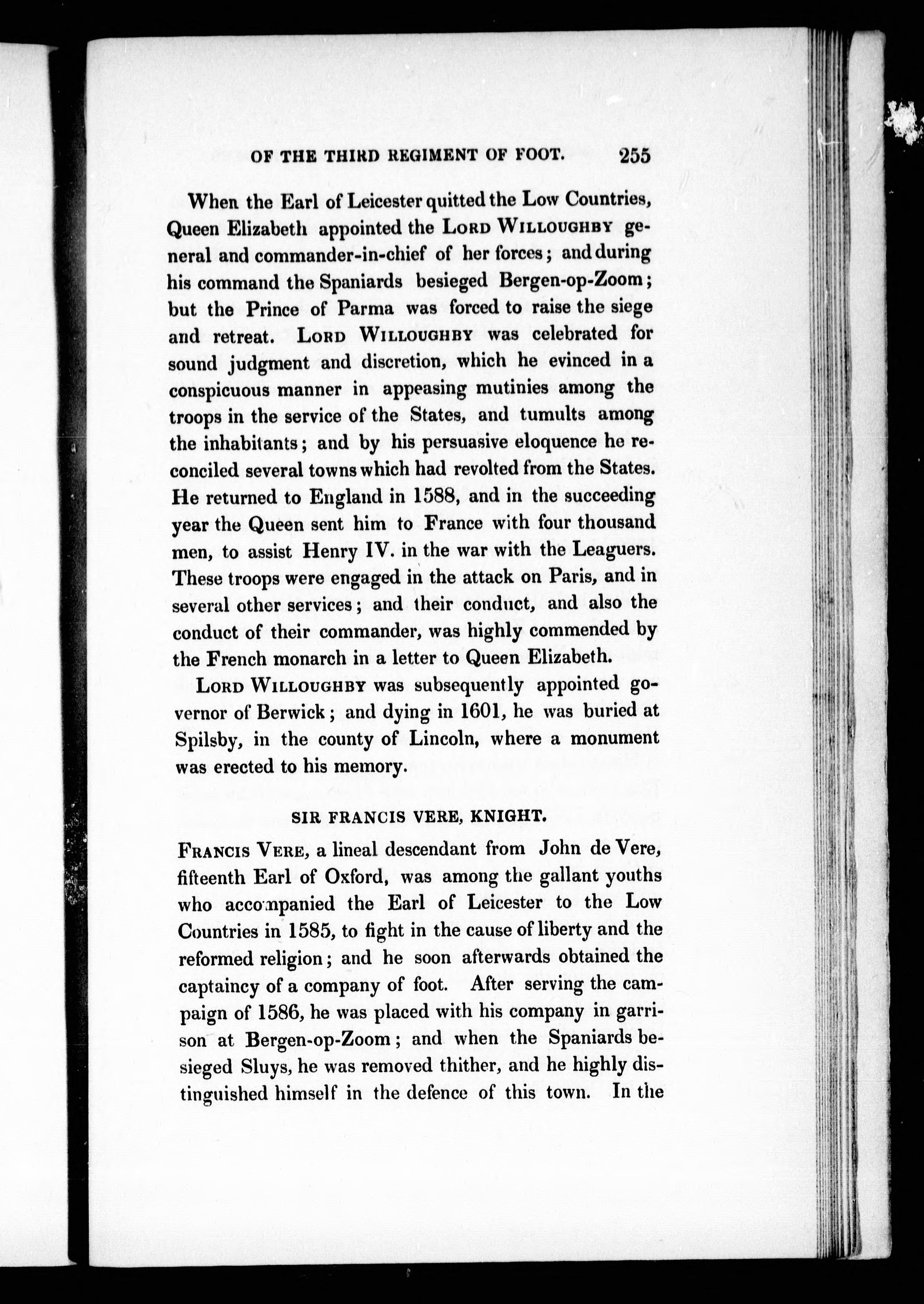 OF THE THIRD REGIMENT OF FOOT. 255

When the Earl of Leicester quitted the Low Countries, Queen Elizabeth appointed the LORD WILLOUGHBY general and commander-in-chief of her forces; and during his command the Spaniards besieged Bergen-op-Zoom; but the Prince of Parma was forced to raise the siege and retreat. LORD WILLOUGHBY was celebrated for sound judgment and discretion, which he evinced in a conspicuous manner in appeasing mutinies among the troops in the service of the States, and tumults among the inhabitants; and by his persuasive eloquence he reconciled several towns which had revolted from the States. He returned to England in 1588, and in the succeeding year the Queen sent him to France with four thousand men, to assist Henry IV. in the war with the Leaguers. These troops were engaged in the attack on Paris, and in several other services; and their conduct, and also the conduct of their commander, was highly commended by the French monarch in a letter to Queen Elizabeth.

LORD WILLOUGHBY was subsequently appointed governor of Berwick; and dying in 1601, he was buried at Spilsby, in the county of Lincoln, where a monument was erected to his memory.

SIR FRANCIS VERE, KNIGHT.

FRANCIS VERE, a lineal descendant from John de Vere, fifteenth Earl of Oxford, was among the gallant youths who accompanied the Earl of Leicester to the Low Countries in 1585, to fight in the cause of liberty and the reformed religion; and he soon afterwards obtained the captaincy of a company of foot. After serving the campaign of 1586, he was placed with his company in garrison at Bergen-op-Zoom; and when the Spaniards besieged Sluys, he was removed thither, and he highly distinguished himself in the defence of this town. In the